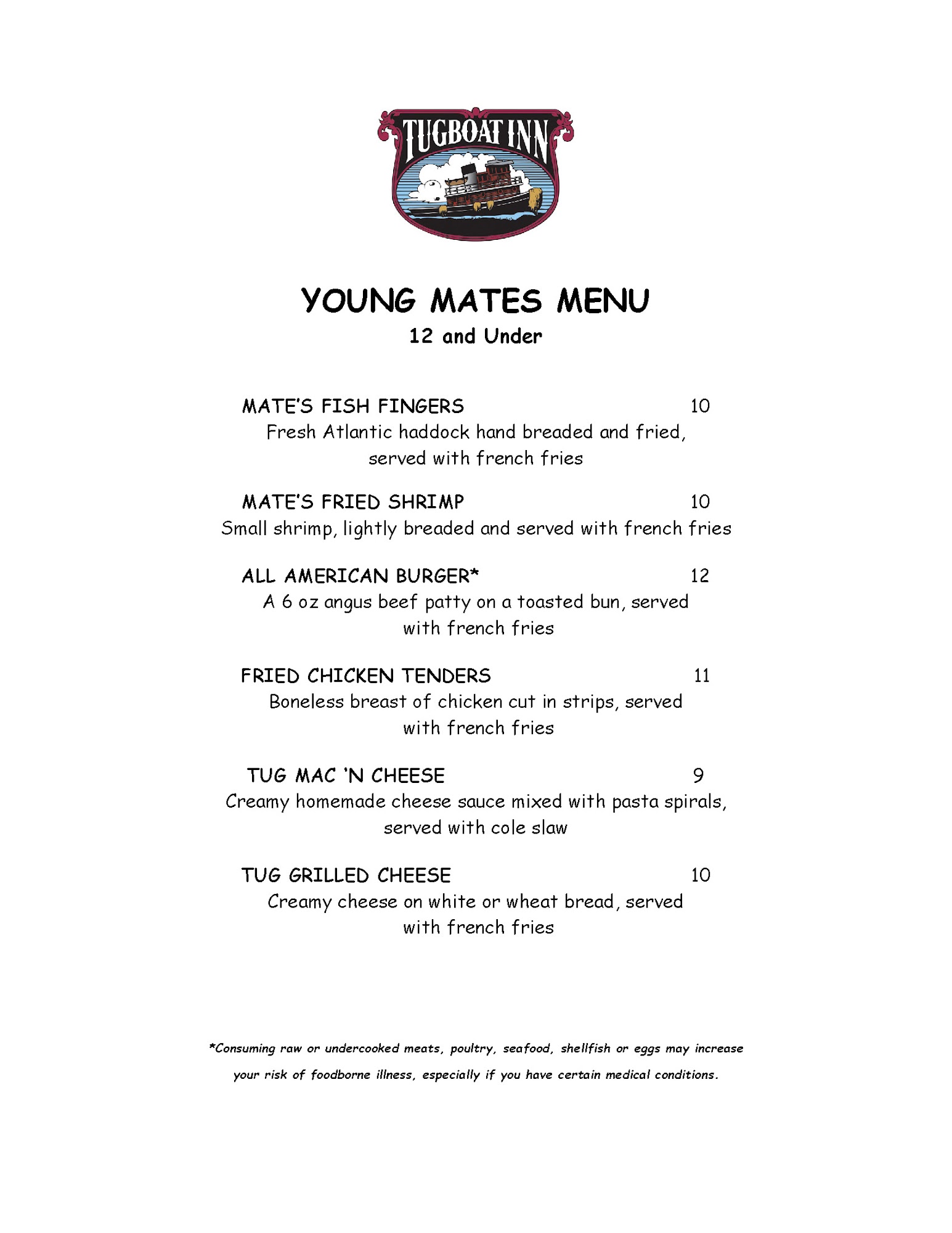 TUGBOAT INN

YOUNG MATES MENU
12 and Under

MATE'S FISH FINGERS 10
Fresh Atlantic haddock hand breaded and fried, served with french fries

MATE'S FRIED SHRIMP 10
Small shrimp, lightly breaded and served with french fries

ALL AMERICAN BURGER* 12
A 6 oz angus beef patty on a toasted bun, served with french fries

FRIED CHICKEN TENDERS 11
Boneless breast of chicken cut in strips, served with french fries

TUG MAC 'N CHEESE 9
Creamy homemade cheese sauce mixed with pasta spirals, served with cole slaw

TUG GRILLED CHEESE 10
Creamy cheese on white or wheat bread, served with french fries

*Consuming raw or undercooked meats, poultry, seafood, shellfish or eggs may increase your risk of foodborne illness, especially if you have certain medical conditions.